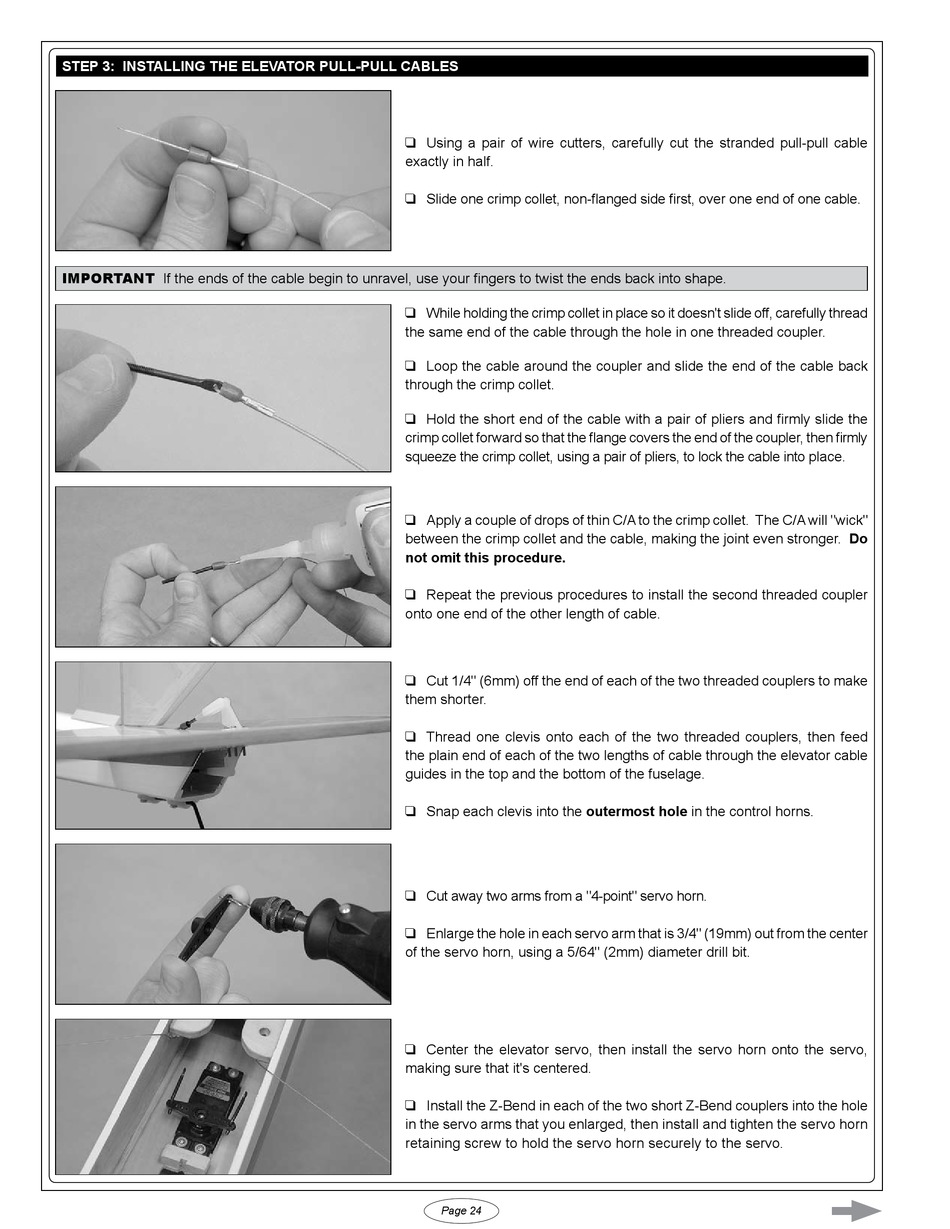 STEP 3: INSTALLING THE ELEVATOR PULL-PULL CABLES

❑ Using a pair of wire cutters, carefully cut the stranded pull-pull cable exactly in half.

❑ Slide one crimp collet, non-flanged side first, over one end of one cable.

IMPORTANT If the ends of the cable begin to unravel, use your fingers to twist the ends back into shape.

❑ While holding the crimp collet in place so it doesn't slide off, carefully thread the same end of the cable through the hole in one threaded coupler.

❑ Loop the cable around the coupler and slide the end of the cable back through the crimp collet.

❑ Hold the short end of the cable with a pair of pliers and firmly slide the crimp collet forward so that the flange covers the end of the coupler, then firmly squeeze the crimp collet, using a pair of pliers, to lock the cable into place.

❑ Apply a couple of drops of thin C/A to the crimp collet. The C/A will "wick" between the crimp collet and the cable, making the joint even stronger. Do not omit this procedure.

❑ Repeat the previous procedures to install the second threaded coupler onto one end of the other length of cable.

❑ Cut 1/4" (6mm) off the end of each of the two threaded couplers to make them shorter.

❑ Thread one clevis onto each of the two threaded couplers, then feed the plain end of each of the two lengths of cable through the elevator cable guides in the top and the bottom of the fuselage.

❑ Snap each clevis into the outermost hole in the control horns.

❑ Cut away two arms from a "4-point" servo horn.

❑ Enlarge the hole in each servo arm that is 3/4" (19mm) out from the center of the servo horn, using a 5/64" (2mm) diameter drill bit.

❑ Center the elevator servo, then install the servo horn onto the servo, making sure that it's centered.

❑ Install the Z-Bend in each of the two short Z-Bend couplers into the hole in the servo arms that you enlarged, then install and tighten the servo horn retaining screw to hold the servo horn securely to the servo.

Page 24